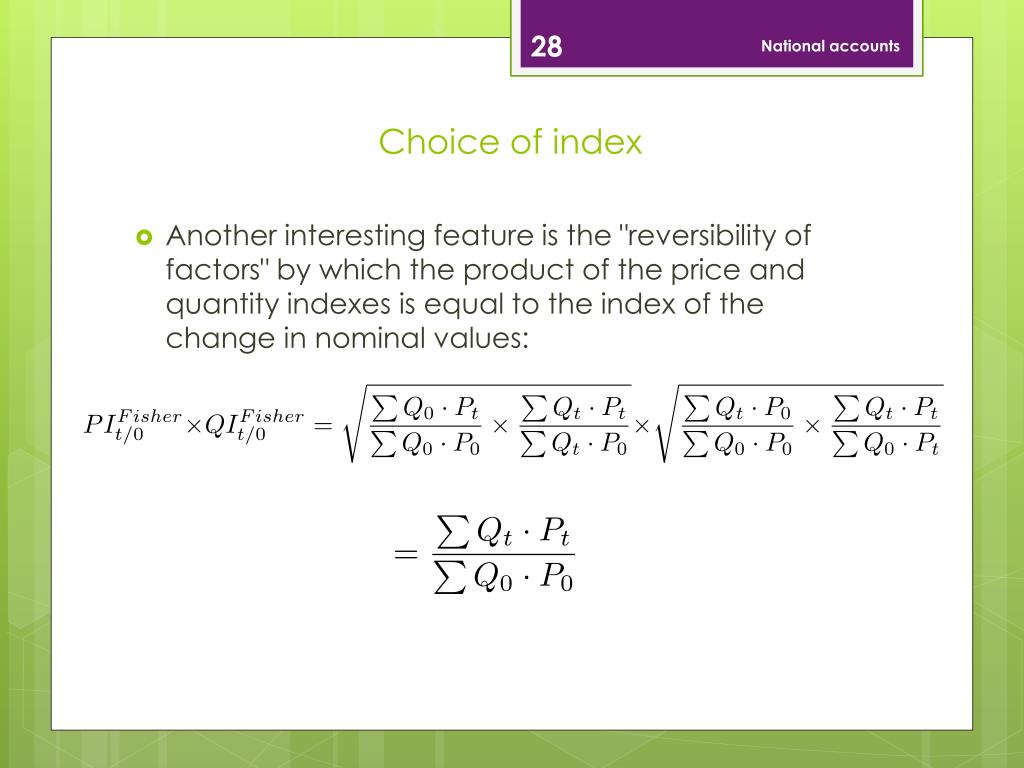 28

National accounts

Choice of index

Another interesting feature is the "reversibility of factors" by which the product of the price and quantity indexes is equal to the index of the change in nominal values:

$PI_{t/0}^{Fisher} \times QI_{t/0}^{Fisher} = \sqrt{\frac{\sum Q_0 \cdot P_t}{\sum Q_0 \cdot P_0} \times \frac{\sum Q_t \cdot P_t}{\sum Q_t \cdot P_0}} \times \sqrt{\frac{\sum Q_t \cdot P_0}{\sum Q_0 \cdot P_0} \times \frac{\sum Q_t \cdot P_t}{\sum Q_0 \cdot P_t}}$

$= \frac{\sum Q_t \cdot P_t}{\sum Q_0 \cdot P_0}$